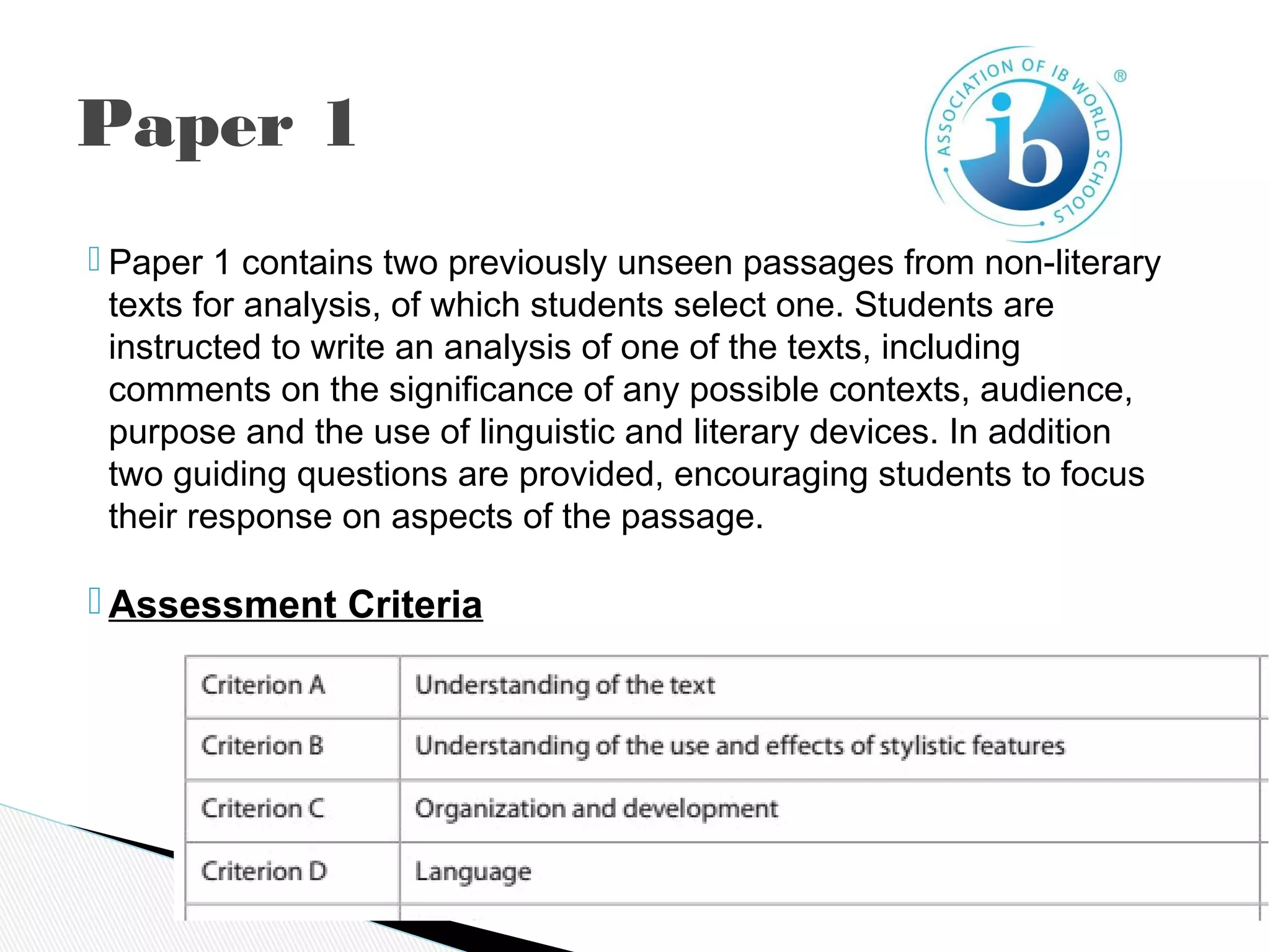 Paper 1

ASSOCIATION OF IB WORLD SCHOOLS ®
ib

Paper 1 contains two previously unseen passages from non-literary texts for analysis, of which students select one. Students are instructed to write an analysis of one of the texts, including comments on the significance of any possible contexts, audience, purpose and the use of linguistic and literary devices. In addition two guiding questions are provided, encouraging students to focus their response on aspects of the passage.

Assessment Criteria

| Criterion A | Understanding of the text |
|---|---|
| Criterion B | Understanding of the use and effects of stylistic features |
| Criterion C | Organization and development |
| Criterion D | Language |